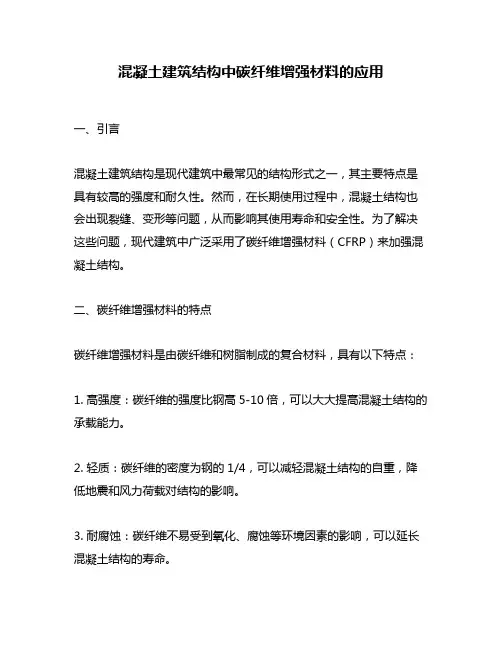 混凝土建筑结构中碳纤维增强材料的应用

一、引言

混凝土建筑结构是现代建筑中最常见的结构形式之一，其主要特点是具有较高的强度和耐久性。然而，在长期使用过程中，混凝土结构也会出现裂缝、变形等问题，从而影响其使用寿命和安全性。为了解决这些问题，现代建筑中广泛采用了碳纤维增强材料（CFRP）来加强混凝土结构。

二、碳纤维增强材料的特点

碳纤维增强材料是由碳纤维和树脂制成的复合材料，具有以下特点：

1. 高强度：碳纤维的强度比钢高 5-10 倍，可以大大提高混凝土结构的承载能力。

2. 轻质：碳纤维的密度为钢的 1/4，可以减轻混凝土结构的自重，降低地震和风力荷载对结构的影响。

3. 耐腐蚀：碳纤维不易受到氧化、腐蚀等环境因素的影响，可以延长混凝土结构的寿命。